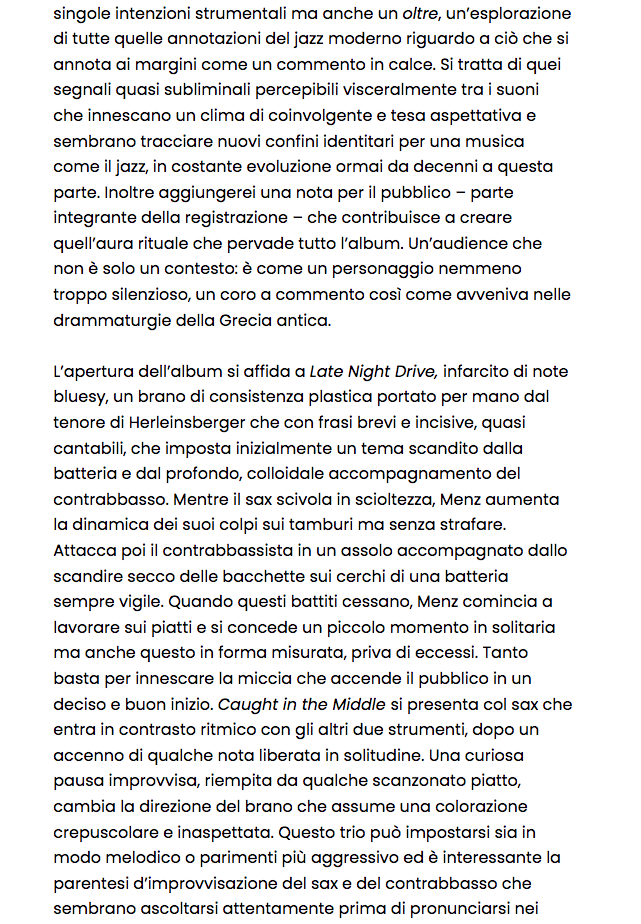 singole intenzioni strumentali ma anche un oltre, un'esplorazione di tutte quelle annotazioni del jazz moderno riguardo a ciò che si annota ai margini come un commento in calce. Si tratta di quei segnali quasi subliminali percepibili visceralmente tra i suoni che innescano un clima di coinvolgente e tesa aspettativa e sembrano tracciare nuovi confini identitari per una musica come il jazz, in costante evoluzione ormai da decenni a questa parte. Inoltre aggiungerei una nota per il pubblico – parte integrante della registrazione – che contribuisce a creare quell'aura rituale che pervade tutto l'album. Un'audience che non è solo un contesto: è come un personaggio nemmeno troppo silenzioso, un coro a commento così come avveniva nelle drammaturgie della Grecia antica.

L'apertura dell'album si affida a Late Night Drive, infarcito di note bluesy, un brano di consistenza plastica portato per mano dal tenore di Herleinsberger che con frasi brevi e incisive, quasi cantabili, che imposta inizialmente un tema scandito dalla batteria e dal profondo, colloidale accompagnamento del contrabbasso. Mentre il sax scivola in scioltezza, Menz aumenta la dinamica dei suoi colpi sui tamburi ma senza strafare. Attacca poi il contrabbassista in un assolo accompagnato dallo scandire secco delle bacchette sui cerchi di una batteria sempre vigile. Quando questi battiti cessano, Menz comincia a lavorare sui piatti e si concede un piccolo momento in solitaria ma anche questo in forma misurata, priva di eccessi. Tanto basta per innescare la miccia che accende il pubblico in un deciso e buon inizio. Caught in the Middle si presenta col sax che entra in contrasto ritmico con gli altri due strumenti, dopo un accenno di qualche nota liberata in solitudine. Una curiosa pausa improvvisa, riempita da qualche scanzonato piatto, cambia la direzione del brano che assume una colorazione crepuscolare e inaspettata. Questo trio può impostarsi sia in modo melodico o parimenti più aggressivo ed è interessante la parentesi d'improvvisazione del sax e del contrabbasso che sembrano ascoltarsi attentamente prima di pronunciarsi nei